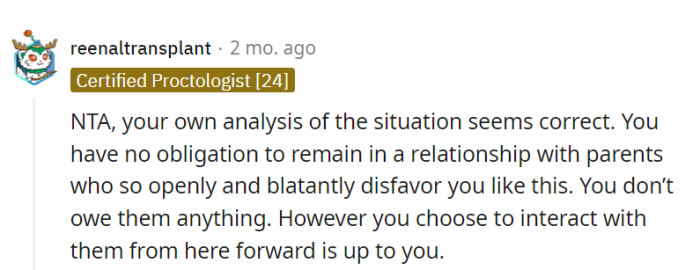 reenaltransplant · 2 mo. ago
Certified Proctologist [24]

NTA, your own analysis of the situation seems correct. You have no obligation to remain in a relationship with parents who so openly and blatantly disfavor you like this. You don't owe them anything. However you choose to interact with them from here forward is up to you.